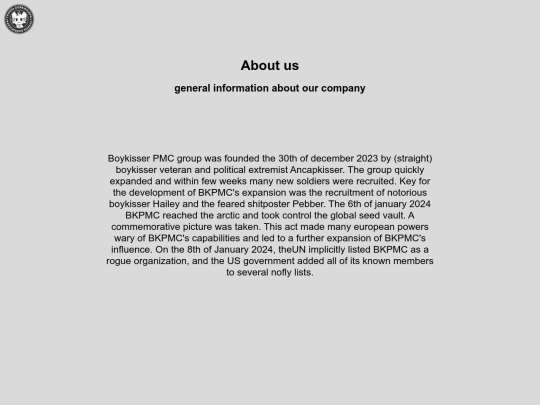 About us

general information about our company

Boykisser PMC group was founded the 30th of december 2023 by (straight) boykisser veteran and political extremist Ancapkisser. The group quickly expanded and within few weeks many new soldiers were recruited. Key for the development of BKPMC's expansion was the recruitment of notorious boykisser Hailey and the feared shitposter Pebber. The 6th of january 2024 BKPMC reached the arctic and took control the global seed vault. A commemorative picture was taken. This act made many european powers wary of BKPMC's capabilities and led to a further expansion of BKPMC's influence. On the 8th of January 2024, theUN implicitly listed BKPMC as a rogue organization, and the US government added all of its known members to several nofly lists.